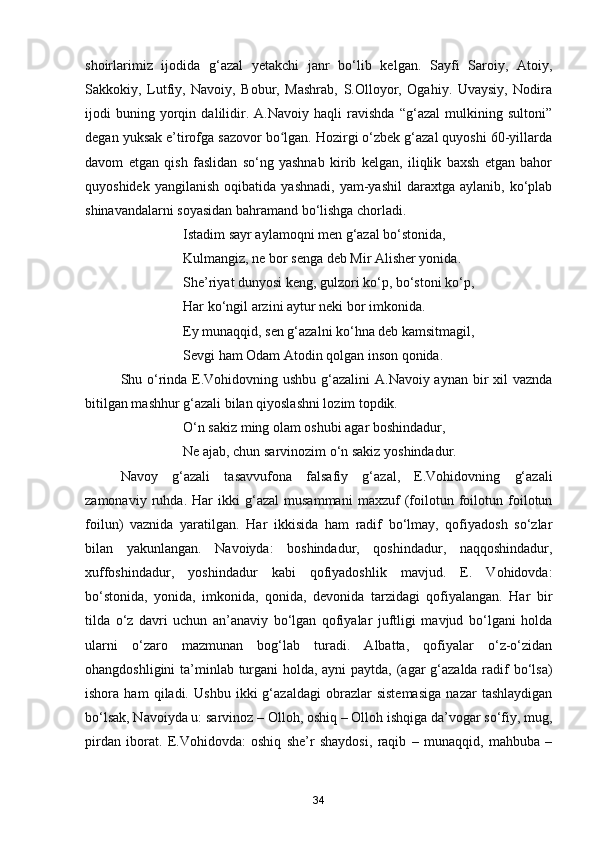 shoirlarimiz ijodida g‘azal yetakchi janr bo‘lib kelgan. Sayfi Saroiy, Atoiy, Sakkokiy, Lutfiy, Navoiy, Bobur, Mashrab, S.Olloyor, Ogahiy. Uvaysiy, Nodira ijodi buning yorqin dalilidir. A.Navoiy haqli ravishda “g‘azal mulkining sultoni” degan yuksak e’tirofga sazovor bo‘lgan. Hozirgi o‘zbek g‘azal quyoshi 60-yillarda davom etgan qish faslidan so‘ng yashnab kirib kelgan, iliqlik baxsh etgan bahor quyoshidek yangilanish oqibatida yashnadi, yam-yashil daraxtga aylanib, ko‘plab shinavandalarni soyasidan bahramand bo‘lishga chorladi.

Istadim sayr aylamoqni men g‘azal bo‘stonida,
Kulmangiz, ne bor senga deb Mir Alisher yonida.
She’riyat dunyosi keng, gulzori ko‘p, bo‘stoni ko‘p,
Har ko‘ngil arzini aytur neki bor imkonida.
Ey munaqqid, sen g‘azalni ko‘hna deb kamsitmagil,
Sevgi ham Odam Atodin qolgan inson qonida.

Shu o‘rinda E.Vohidovning ushbu g‘azalini A.Navoiy aynan bir xil vaznda bitilgan mashhur g‘azali bilan qiyoslashni lozim topdik.

O‘n sakiz ming olam oshubi agar boshindadur,
Ne ajab, chun sarvinozim o‘n sakiz yoshindadur.

Navoy g‘azali tasavvufona falsafiy g‘azal, E.Vohidovning g‘azali zamonaviy ruhda. Har ikki g‘azal musammani maxzuf (foilotun foilotun foilotun foilun) vaznida yaratilgan. Har ikkisida ham radif bo‘lmay, qofiyadosh so‘zlar bilan yakunlangan. Navoiyda: boshindadur, qoshindadur, naqqoshindadur, xuffoshindadur, yoshindadur kabi qofiyadoshlik mavjud. E. Vohidovda: bo‘stonida, yonida, imkonida, qonida, devonida tarzidagi qofiyalangan. Har bir tilda o‘z davri uchun an’anaviy bo‘lgan qofiyalar juftligi mavjud bo‘lgani holda ularni o‘zaro mazmunan bog‘lab turadi. Albatta, qofiyalar o‘z-o‘zidan ohangdoshligini ta’minlab turgani holda, ayni paytda, (agar g‘azalda radif bo‘lsa) ishora ham qiladi. Ushbu ikki g‘azaldagi obrazlar sistemasiga nazar tashlaydigan bo‘lsak, Navoiyda u: sarvinoz – Olloh, oshiq – Olloh ishqiga da’vogar so‘fiy, mug, pirdan iborat. E.Vohidovda: oshiq she’r shaydosi, raqib – munaqqid, mahbuba –

34